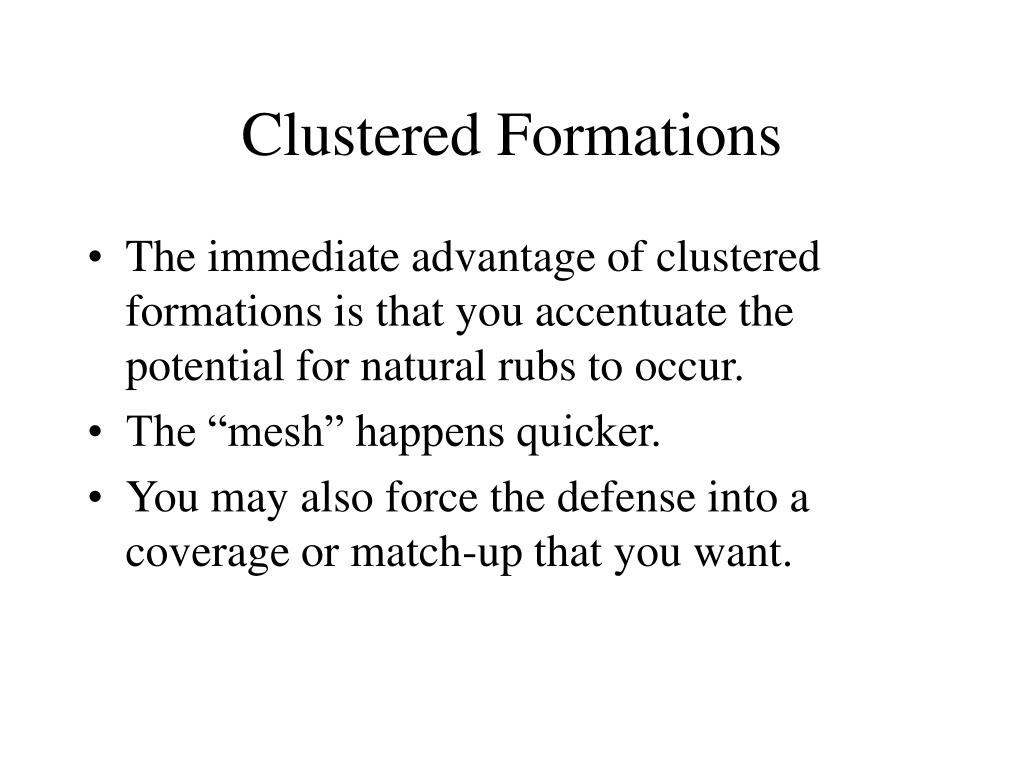 Clustered Formations

• The immediate advantage of clustered formations is that you accentuate the potential for natural rubs to occur.
• The “mesh” happens quicker.
• You may also force the defense into a coverage or match-up that you want.